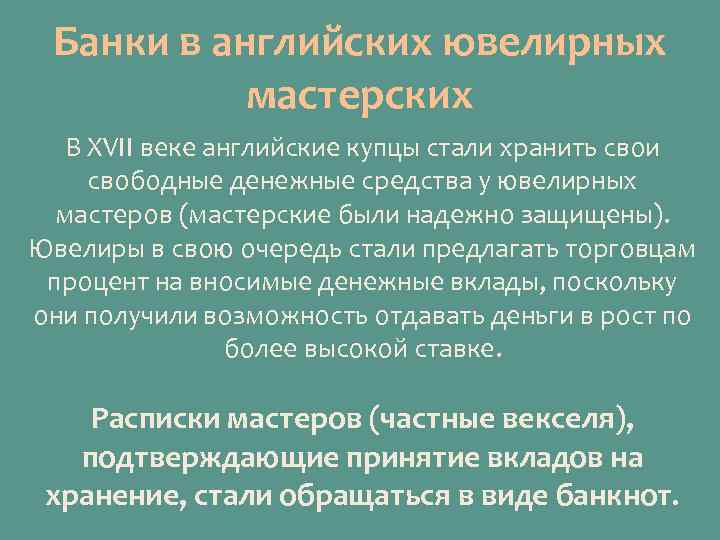 Банки в английских ювелирных мастерских

В XVII веке английские купцы стали хранить свои свободные денежные средства у ювелирных мастеров (мастерские были надежно защищены). Ювелиры в свою очередь стали предлагать торговцам процент на вносимые денежные вклады, поскольку они получили возможность отдавать деньги в рост по более высокой ставке.

Расписки мастеров (частные векселя), подтверждающие принятие вкладов на хранение, стали обращаться в виде банкнот.